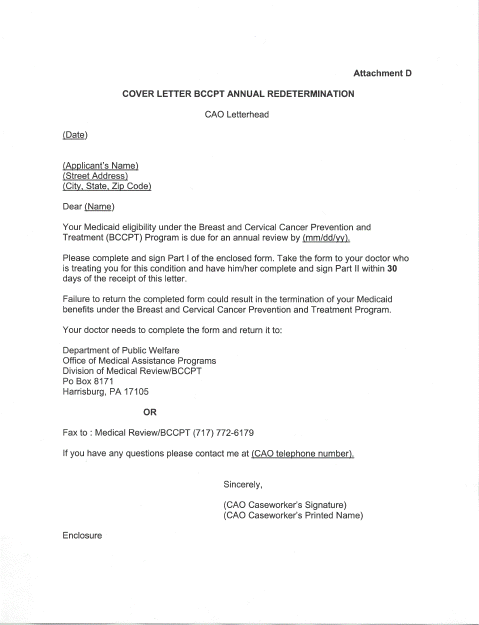 Attachment D

COVER LETTER BCCPT ANNUAL REDETERMINATION

CAO Letterhead

(Date)

(Applicant's Name)
(Street Address)
(City, State, Zip Code)

Dear (Name)

Your Medicaid eligibility under the Breast and Cervical Cancer Prevention and Treatment (BCCPT) Program is due for an annual review by (mm/dd/yy).

Please complete and sign Part I of the enclosed form. Take the form to your doctor who is treating you for this condition and have him/her complete and sign Part II within 30 days of the receipt of this letter.

Failure to return the completed form could result in the termination of your Medicaid benefits under the Breast and Cervical Cancer Prevention and Treatment Program.

Your doctor needs to complete the form and return it to:

Department of Public Welfare
Office of Medical Assistance Programs
Division of Medical Review/BCCPT
Po Box 8171
Harrisburg, PA 17105

OR

Fax to : Medical Review/BCCPT (717) 772-6179

If you have any questions please contact me at (CAO telephone number).

Sincerely,

(CAO Caseworker's Signature)
(CAO Caseworker's Printed Name)

Enclosure